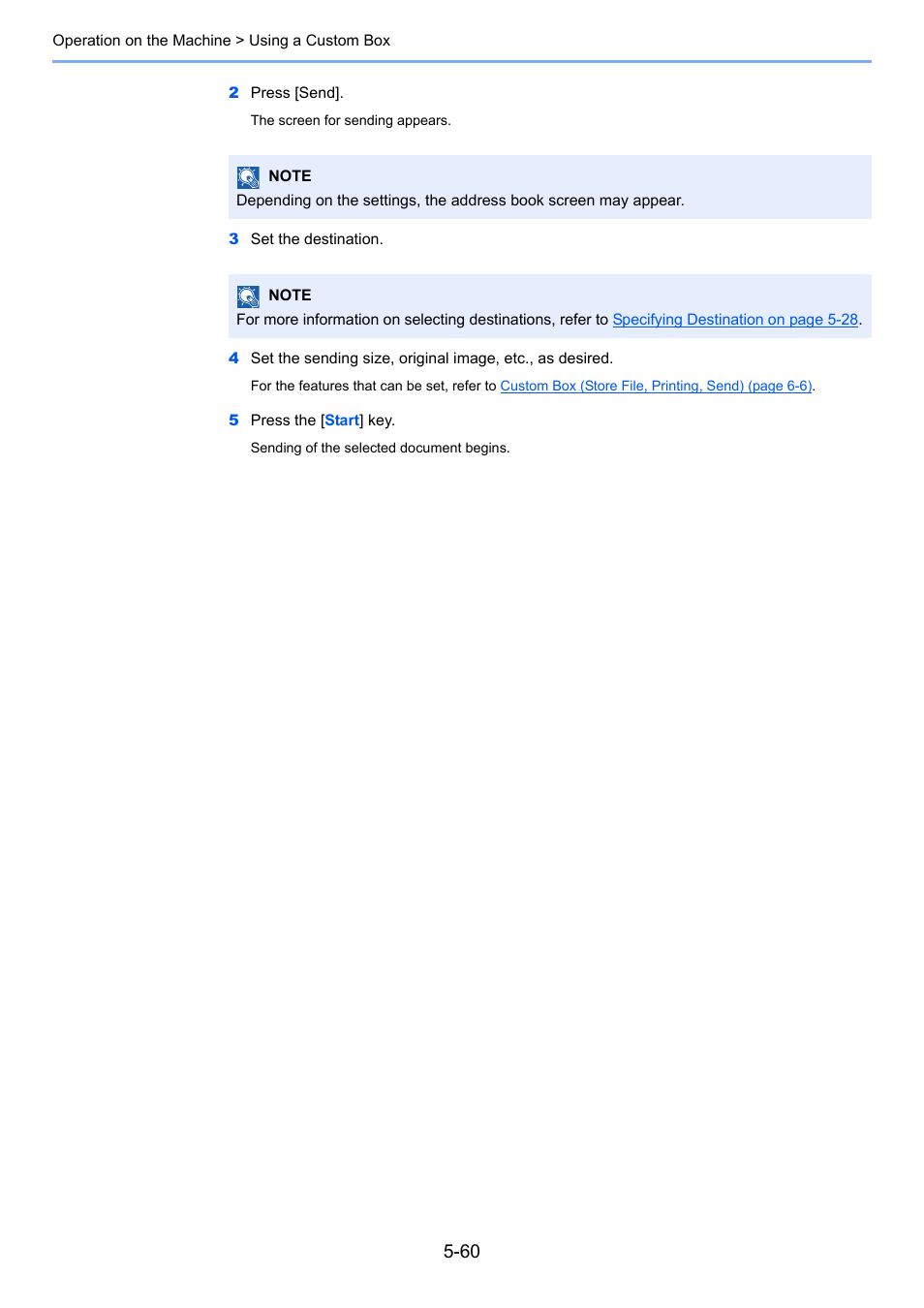 Operation on the Machine > Using a Custom Box

2 Press [Send].

The screen for sending appears.

NOTE
Depending on the settings, the address book screen may appear.

3 Set the destination.

NOTE
For more information on selecting destinations, refer to Specifying Destination on page 5-28.

4 Set the sending size, original image, etc., as desired.

For the features that can be set, refer to Custom Box (Store File, Printing, Send) (page 6-6).

5 Press the [Start] key.

Sending of the selected document begins.

5-60